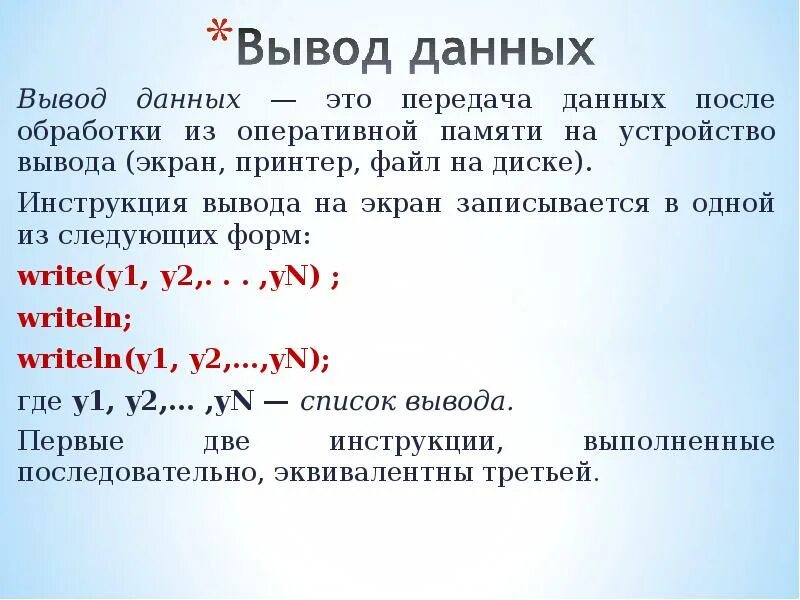 *Вывод данных

Вывод данных — это передача данных после обработки из оперативной памяти на устройство вывода (экран, принтер, файл на диске).

Инструкция вывода на экран записывается в одной из следующих форм:

write(y1, y2,. . . ,yN) ;

writeln;

writeln(y1, y2,...,yN);

где y1, y2,... ,yN — список вывода.

Первые две инструкции, выполненные последовательно, эквивалентны третьей.